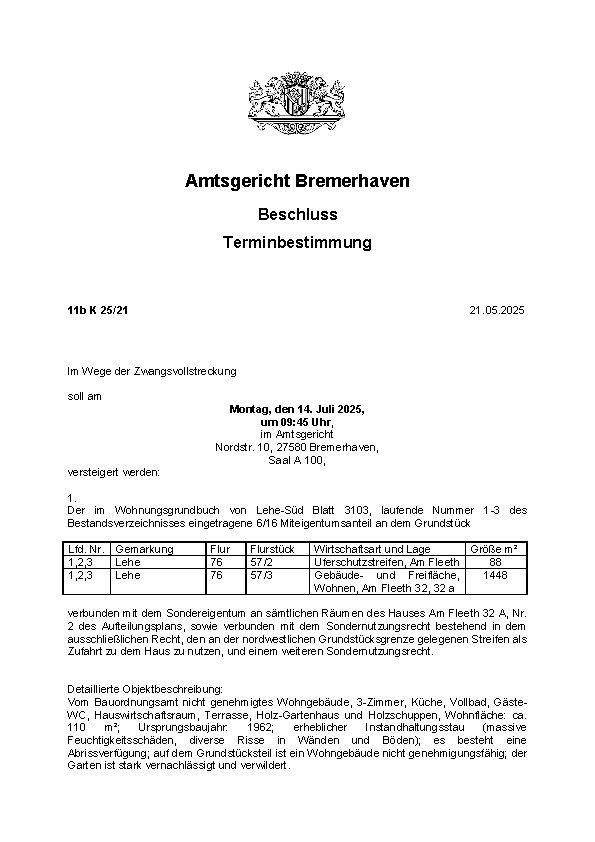 Amtsgericht Bremerhaven

Beschluss

Terminbestimmung

11b K 25/21

21.05.2025

Im Wege der Zwangsvollstreckung

soll am

Montag, den 14. Juli 2025, um 09:45 Uhr, im Amtsgericht Nordstr. 10, 27580 Bremerhaven, Saal A 100,

versteigert werden:

1.
Der im Wohnungsgrundbuch von Lehe-Süd Blatt 3103, laufende Nummer 1-3 des Bestandsverzeichnisses eingetragene 6/16 Miteigentumsanteil an dem Grundstück

| Lfd. Nr. | Gemarkung | Flur | Flurstück | Wirtschaftsart und Lage | Größe m² |
|---|---|---|---|---|---|
| 1,2,3 | Lehe | 76 | 57/2 | Uferschutzstreifen, Am Fleeth | 88 |
| 1,2,3 | Lehe | 76 | 57/3 | Gebäude- und Freifläche, Wohnen, Am Fleeth 32, 32 a | 1448 |

verbunden mit dem Sondereigentum an sämtlichen Räumen des Hauses Am Fleeth 32 A, Nr. 2 des Aufteilungsplans, sowie verbunden mit dem Sondernutzungsrecht bestehend in dem ausschließlichen Recht, den an der nordwestlichen Grundstücksgrenze gelegenen Streifen als Zufahrt zu dem Haus zu nutzen, und einem weiteren Sondernutzungsrecht.

Detaillierte Objektbeschreibung:
Vom Bauordnungsamt nicht genehmigtes Wohngebäude, 3-Zimmer, Küche, Vollbad, Gäste-WC, Hauswirtschaftsraum, Terrasse, Holz-Gartenhaus und Holzschuppen, Wohnfläche: ca. 110 m²; Ursprungsbaujahr: 1962; erheblicher Instandhaltungsstau (massive Feuchtigkeitsschäden, diverse Risse in Wänden und Böden); es besteht eine Abrissverfügung; auf dem Grundstücksteil ist ein Wohngebäude nicht genehmigungsfähig; der Garten ist stark vernachlässigt und verwildert.